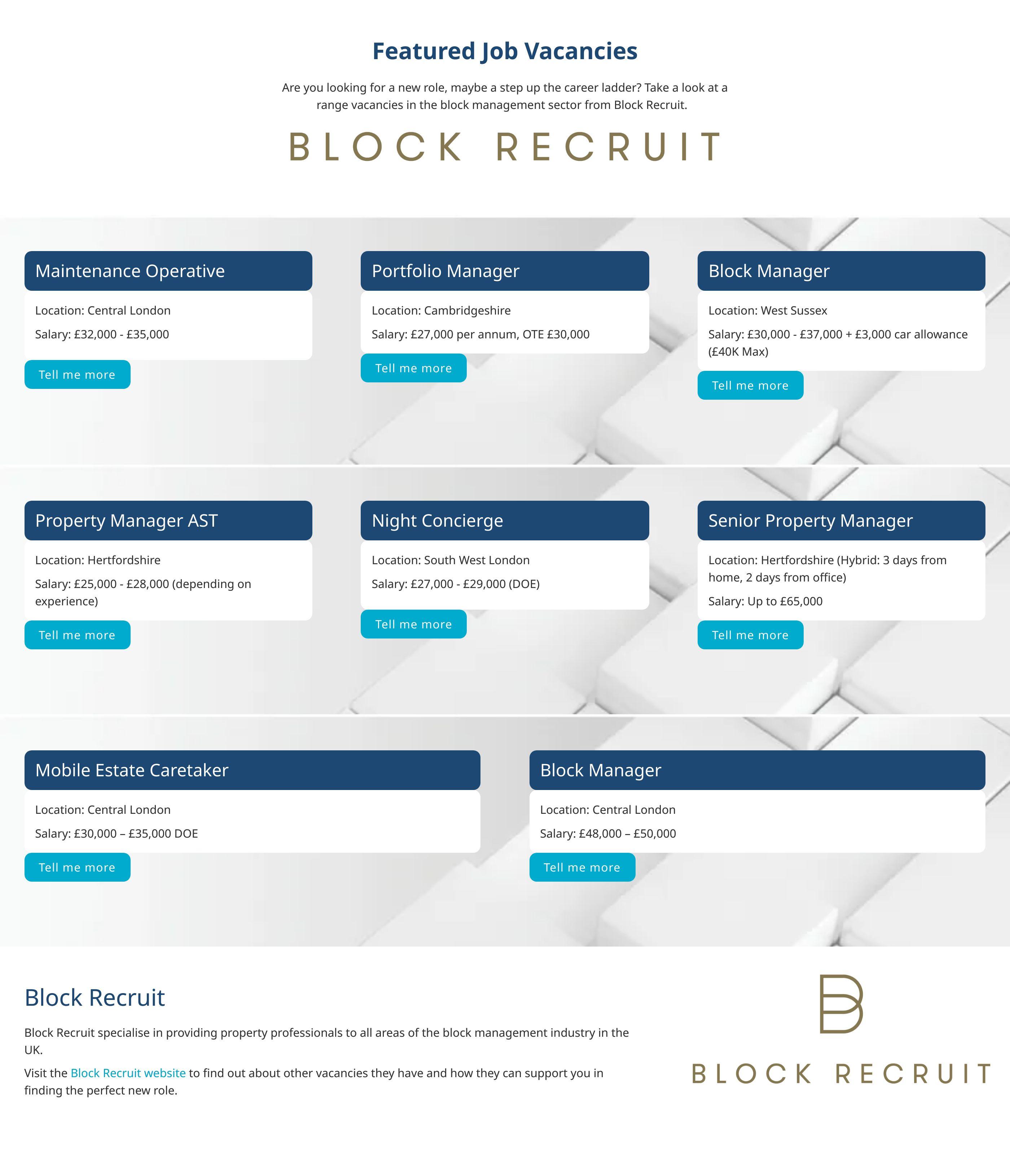 Featured Job Vacancies

Are you looking for a new role, maybe a step up the career ladder? Take a look at a range vacancies in the block management sector from Block Recruit.

BLOCK RECRUIT

Maintenance Operative

Location: Central London

Salary: £32,000 - £35,000

Tell me more

Portfolio Manager

Location: Cambridgeshire

Salary: £27,000 per annum, OTE £30,000

Tell me more

Block Manager

Location: West Sussex

Salary: £30,000 - £37,000 + £3,000 car allowance (£40K Max)

Tell me more

Property Manager AST

Location: Hertfordshire

Salary: £25,000 - £28,000 (depending on experience)

Tell me more

Night Concierge

Location: South West London

Salary: £27,000 - £29,000 (DOE)

Tell me more

Senior Property Manager

Location: Hertfordshire (Hybrid: 3 days from home, 2 days from office)

Salary: Up to £65,000

Tell me more

Mobile Estate Caretaker

Location: Central London

Salary: £30,000 – £35,000 DOE

Tell me more

Block Manager

Location: Central London

Salary: £48,000 – £50,000

Tell me more

Block Recruit

Block Recruit specialise in providing property professionals to all areas of the block management industry in the UK.

Visit the Block Recruit website to find out about other vacancies they have and how they can support you in finding the perfect new role.

BLOCK RECRUIT